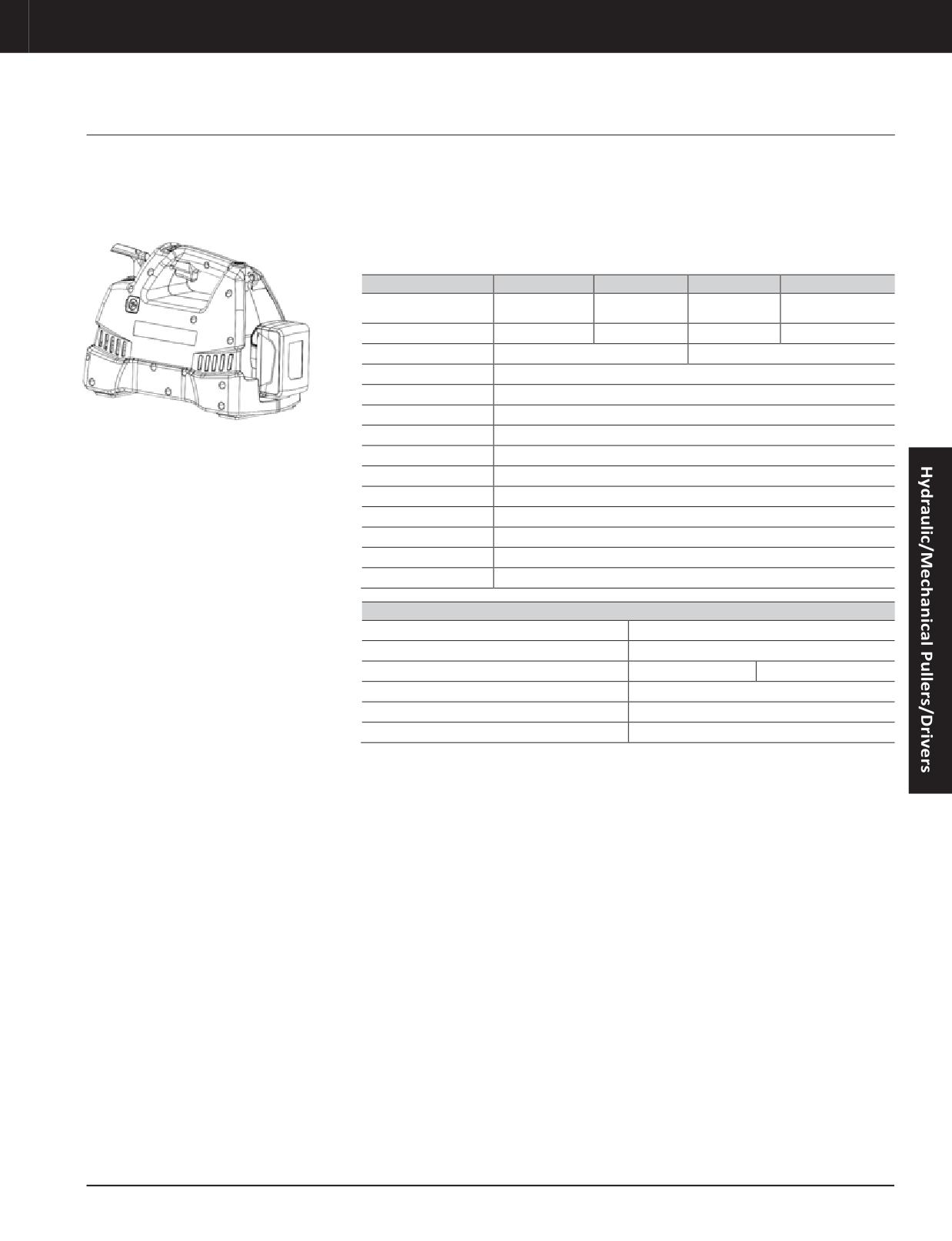 Hydraulic/Mechanical Pullers/Drivers